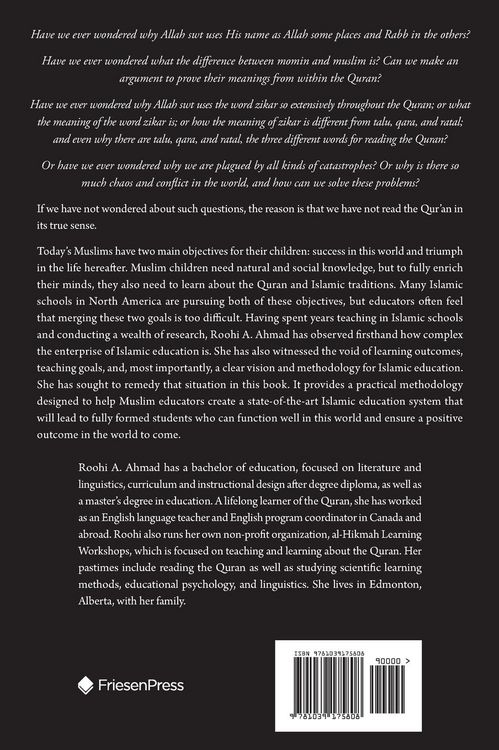 Have we ever wondered why Allah swt uses His name as Allah some places and Rabb in the others?

Have we ever wondered what the difference between momin and muslim is? Can we make an argument to prove their meanings from within the Quran?

Have we ever wondered why Allah swt uses the word zikar so extensively throughout the Quran; or what the meaning of the word zikar is; or how the meaning of zikar is different from talu, qara, and ratal; and even why there are talu, qara, and ratal, the three different words for reading the Quran?

Or have we ever wondered why we are plagued by all kinds of catastrophes? Or why is there so much chaos and conflict in the world, and how can we solve these problems?

If we have not wondered about such questions, the reason is that we have not read the Qur'an in its true sense.

Today's Muslims have two main objectives for their children: success in this world and triumph in the life hereafter. Muslim children need natural and social knowledge, but to fully enrich their minds, they also need to learn about the Quran and Islamic traditions. Many Islamic schools in North America are pursuing both of these objectives, but educators often feel that merging these two goals is too difficult. Having spent years teaching in Islamic schools and conducting a wealth of research, Roohi A. Ahmad has observed firsthand how complex the enterprise of Islamic education is. She has also witnessed the void of learning outcomes, teaching goals, and, most importantly, a clear vision and methodology for Islamic education. She has sought to remedy that situation in this book. It provides a practical methodology designed to help Muslim educators create a state-of-the-art Islamic education system that will lead to fully formed students who can function well in this world and ensure a positive outcome in the world to come.

Roohi A. Ahmad has a bachelor of education, focused on literature and linguistics, curriculum and instructional design after degree diploma, as well as a master's degree in education. A lifelong learner of the Quran, she has worked as an English language teacher and English program coordinator in Canada and abroad. Roohi also runs her own non-profit organization, al-Hikmah Learning Workshops, which is focused on teaching and learning about the Quran. Her pastimes include reading the Quran as well as studying scientific learning methods, educational psychology, and linguistics. She lives in Edmonton, Alberta, with her family.

FriesenPress

ISBN 9781039175808

90000 >

9 781039 175808